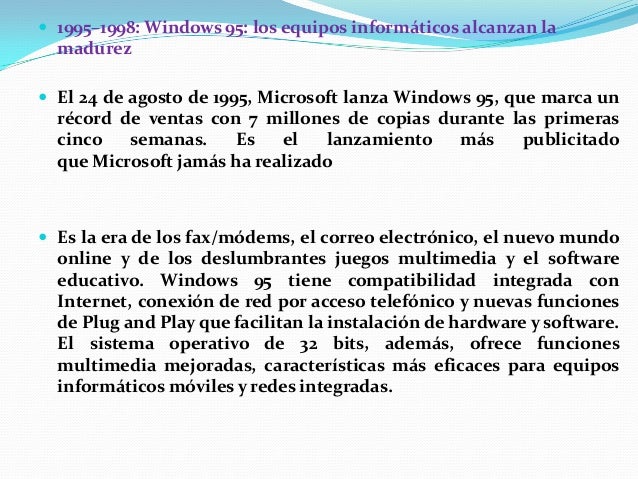 1995–1998: Windows 95: los equipos informáticos alcanzan la madurez

El 24 de agosto de 1995, Microsoft lanza Windows 95, que marca un récord de ventas con 7 millones de copias durante las primeras cinco semanas. Es el lanzamiento más publicitado que Microsoft jamás ha realizado

Es la era de los fax/módems, el correo electrónico, el nuevo mundo online y de los deslumbrantes juegos multimedia y el software educativo. Windows 95 tiene compatibilidad integrada con Internet, conexión de red por acceso telefónico y nuevas funciones de Plug and Play que facilitan la instalación de hardware y software. El sistema operativo de 32 bits, además, ofrece funciones multimedia mejoradas, características más eficaces para equipos informáticos móviles y redes integradas.